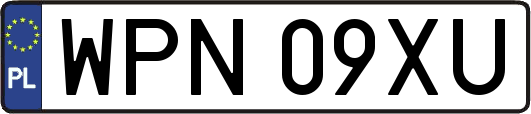 PL
WPN 09XU